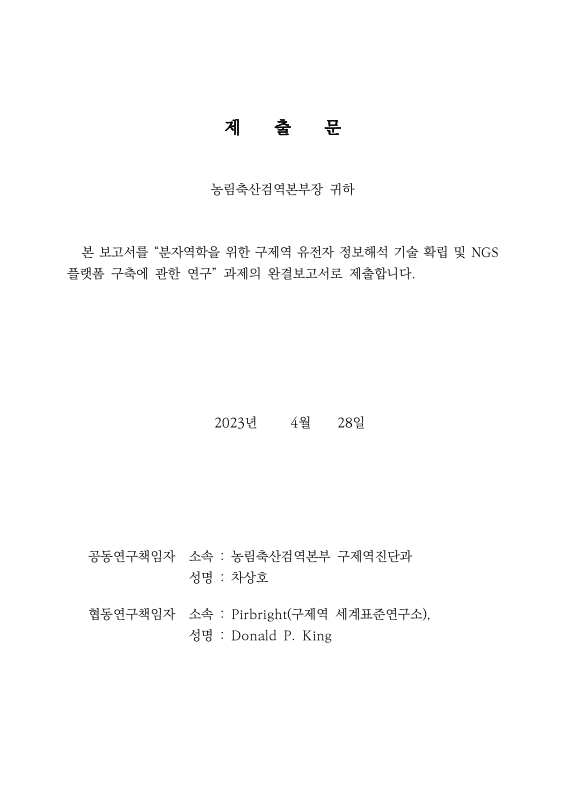 제 출 문

농림축산검역본부장 귀하

본 보고서를 “분자역학을 위한 구제역 유전자 정보해석 기술 확립 및 NGS 플랫폼 구축에 관한 연구” 과제의 완결보고서로 제출합니다.

2023년 4월 28일

공동연구책임자 소속 : 농림축산검역본부 구제역진단과
성명 : 차상호

협동연구책임자 소속 : Pirbright(구제역 세계표준연구소),
성명 : Donald P. King